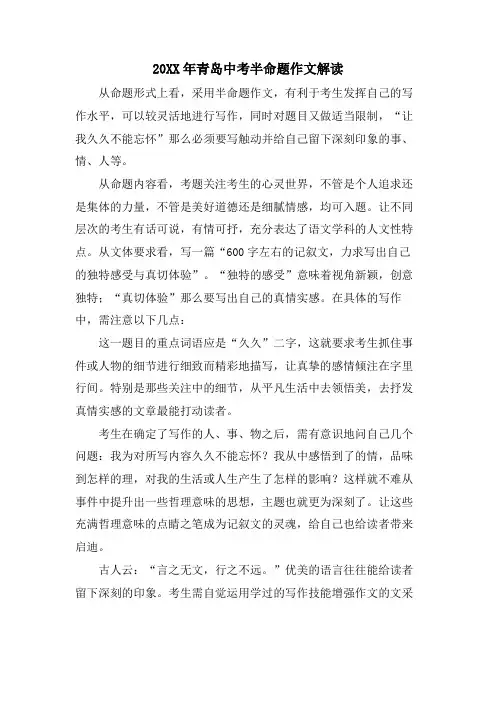 20XX年青岛中考半命题作文解读

从命题形式上看，采用半命题作文，有利于考生发挥自己的写作水平，可以较灵活地进行写作，同时对题目又做适当限制，“让我久久不能忘怀”那么必须要写触动并给自己留下深刻印象的事、情、人等。

从命题内容看，考题关注考生的心灵世界，不管是个人追求还是集体的力量，不管是美好道德还是细腻情感，均可入题。让不同层次的考生有话可说，有情可抒，充分表达了语文学科的人文性特点。从文体要求看，写一篇“600字左右的记叙文，力求写出自己的独特感受与真切体验”。“独特的感受”意味着视角新颖，创意独特；“真切体验”那么要写出自己的真情实感。在具体的写作中，需注意以下几点：

这一题目的重点词语应是“久久”二字，这就要求考生抓住事件或人物的细节进行细致而精彩地描写，让真挚的感情倾注在字里行间。特别是那些关注中的细节，从平凡生活中去领悟美，去抒发真情实感的文章最能打动读者。

考生在确定了写作的人、事、物之后，需有意识地问自己几个问题：我为对所写内容久久不能忘怀？我从中感悟到了的情，品味到怎样的理，对我的生活或人生产生了怎样的影响？这样就不难从事件中提升出一些哲理意味的思想，主题也就更为深刻了。让这些充满哲理意味的点睛之笔成为记叙文的灵魂，给自己也给读者带来启迪。

古人云：“言之无文，行之不远。”优美的语言往往能给读者留下深刻的印象。考生需自觉运用学过的写作技能增强作文的文采